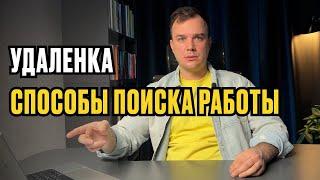 УДАЛЕНКА
СПОСОБЫ ПОИСКА РАБОТЫ